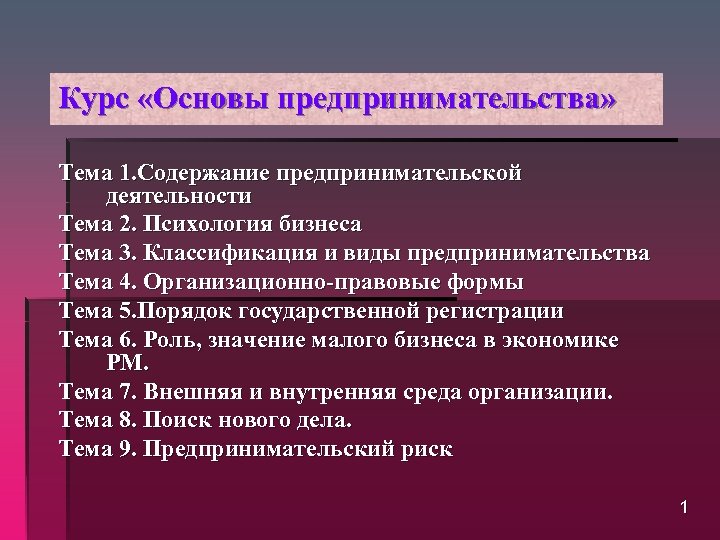 Курс «Основы предпринимательства»

Тема 1.Содержание предпринимательской деятельности

Тема 2. Психология бизнеса

Тема 3. Классификация и виды предпринимательства

Тема 4. Организационно-правовые формы

Тема 5.Порядок государственной регистрации

Тема 6. Роль, значение малого бизнеса в экономике РМ.

Тема 7. Внешняя и внутренняя среда организации.

Тема 8. Поиск нового дела.

Тема 9. Предпринимательский риск

1